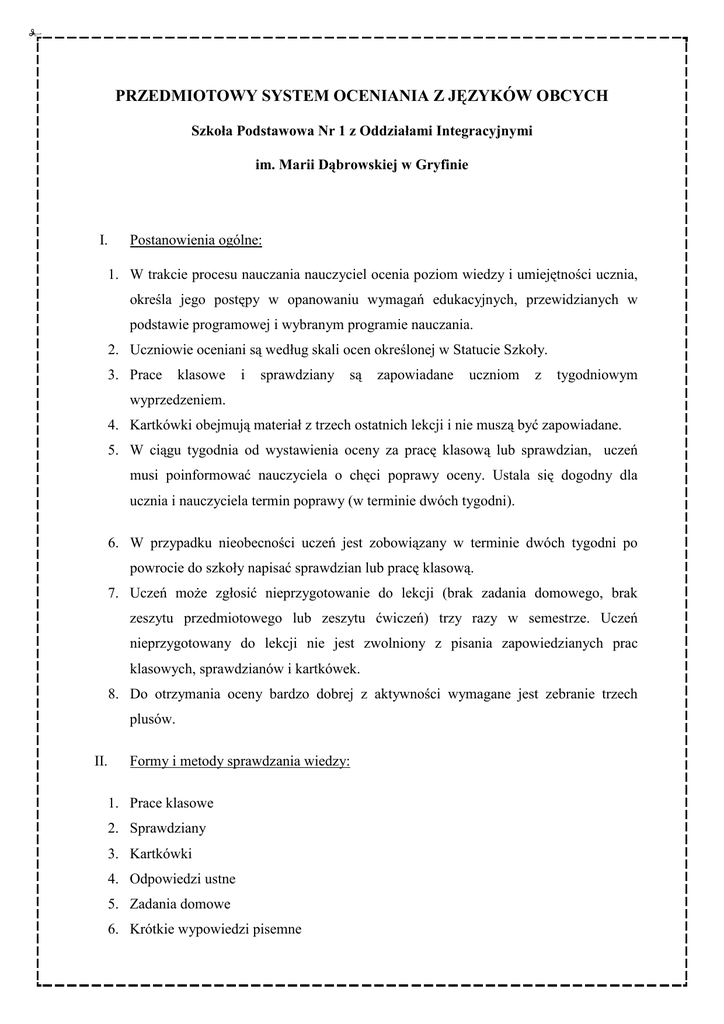 PRZEDMIOTOWY SYSTEM OCENIANIA Z JĘZYKÓW OBCYCH

Szkoła Podstawowa Nr 1 z Oddziałami Integracyjnymi

im. Marii Dąbrowskiej w Gryfinie

I. Postanowienia ogólne:

1. W trakcie procesu nauczania nauczyciel ocenia poziom wiedzy i umiejętności ucznia, określa jego postępy w opanowaniu wymagań edukacyjnych, przewidzianych w podstawie programowej i wybranym programie nauczania.
2. Uczniowie oceniani są według skali ocen określonej w Statucie Szkoły.
3. Prace klasowe i sprawdziany są zapowiadane uczniom z tygodniowym wyprzedzeniem.
4. Kartkówki obejmują materiał z trzech ostatnich lekcji i nie muszą być zapowiadane.
5. W ciągu tygodnia od wystawienia oceny za pracę klasową lub sprawdzian, uczeń musi poinformować nauczyciela o chęci poprawy oceny. Ustala się dogodny dla ucznia i nauczyciela termin poprawy (w terminie dwóch tygodni).

6. W przypadku nieobecności uczeń jest zobowiązany w terminie dwóch tygodni po powrocie do szkoły napisać sprawdzian lub pracę klasową.
7. Uczeń może zgłosić nieprzygotowanie do lekcji (brak zadania domowego, brak zeszytu przedmiotowego lub zeszytu ćwiczeń) trzy razy w semestrze. Uczeń nieprzygotowany do lekcji nie jest zwolniony z pisania zapowiedzianych prac klasowych, sprawdzianów i kartkówek.
8. Do otrzymania oceny bardzo dobrej z aktywności wymagane jest zebranie trzech plusów.

II. Formy i metody sprawdzania wiedzy:

1. Prace klasowe
2. Sprawdziany
3. Kartkówki
4. Odpowiedzi ustne
5. Zadania domowe
6. Krótkie wypowiedzi pisemne